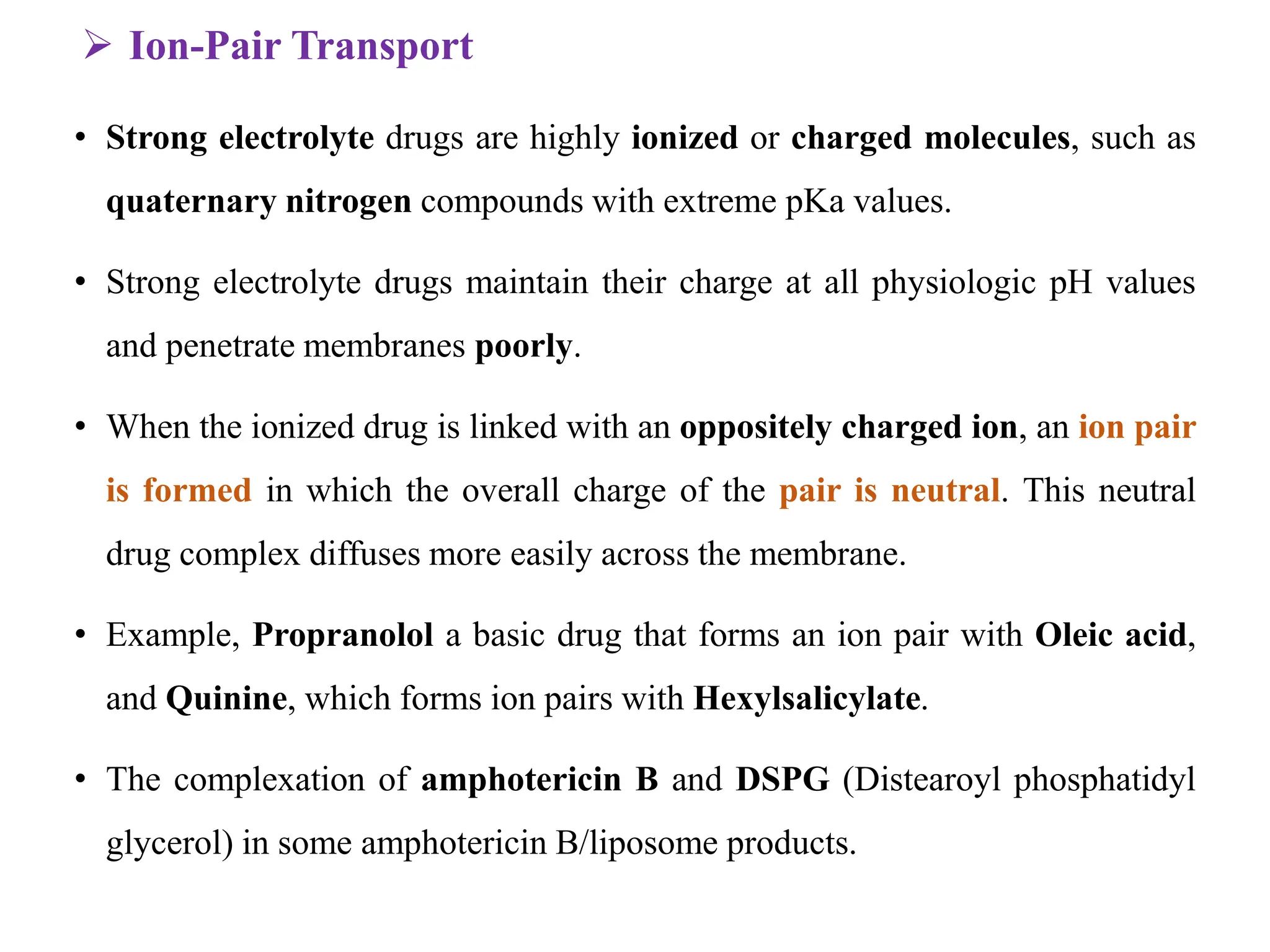 ➢ Ion-Pair Transport

• Strong electrolyte drugs are highly ionized or charged molecules, such as quaternary nitrogen compounds with extreme pKa values.

• Strong electrolyte drugs maintain their charge at all physiologic pH values and penetrate membranes poorly.

• When the ionized drug is linked with an oppositely charged ion, an ion pair is formed in which the overall charge of the pair is neutral. This neutral drug complex diffuses more easily across the membrane.

• Example, Propranolol a basic drug that forms an ion pair with Oleic acid, and Quinine, which forms ion pairs with Hexylsalicylate.

• The complexation of amphotericin B and DSPG (Distearoyl phosphatidyl glycerol) in some amphotericin B/liposome products.